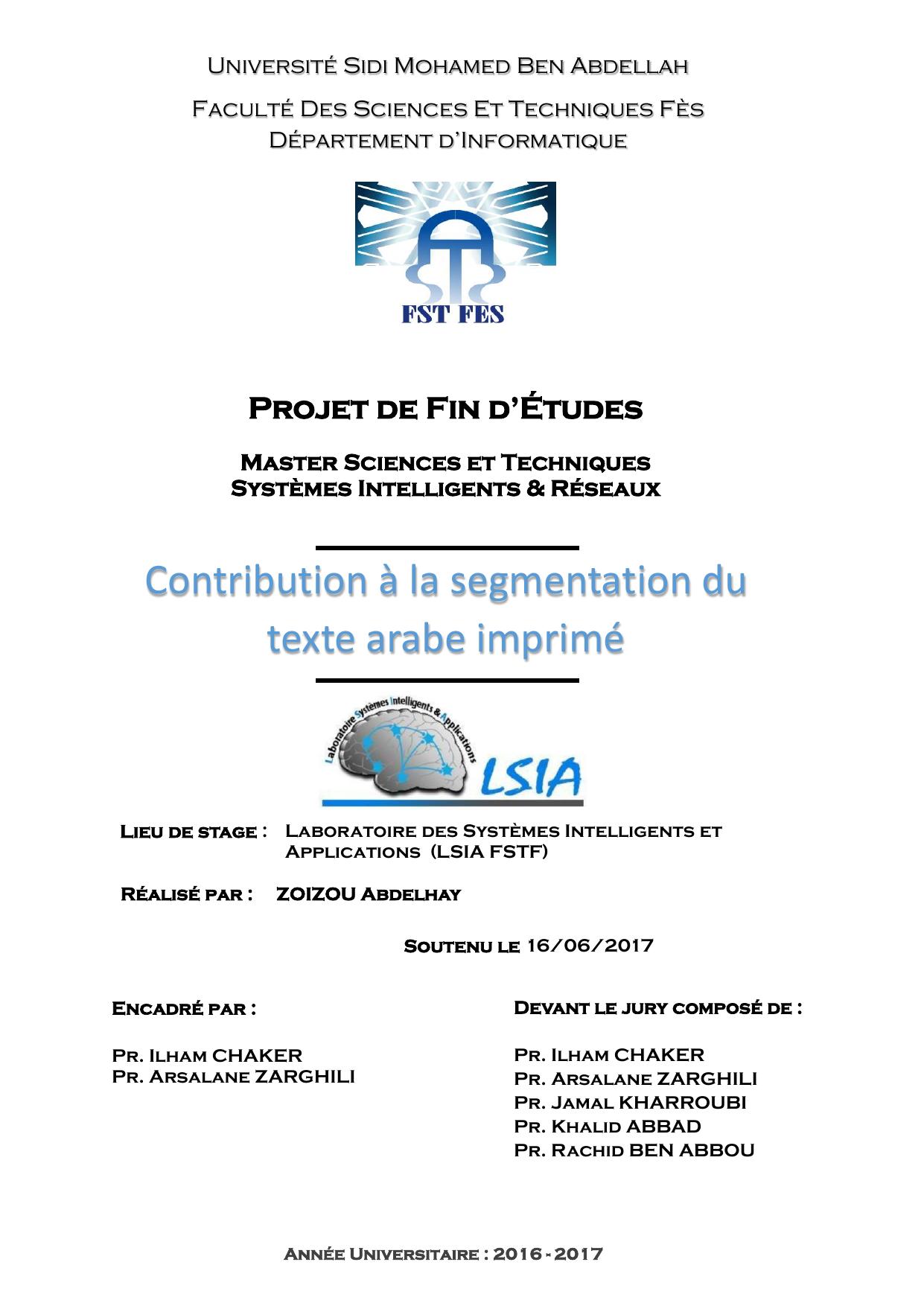 Université Sidi Mohamed Ben Abdellah

Faculté Des Sciences Et Techniques Fès
Département d'Informatique

FST FES

Projet de Fin d'Études

Master Sciences et Techniques
Systèmes Intelligents & Réseaux

Contribution à la segmentation du texte arabe imprimé

Laboratoire Systèmes Intelligents & Applications
LSIA

Lieu de stage : Laboratoire des Systèmes Intelligents et Applications (LSIA FSTF)

Réalisé par : ZOIZOU Abdelhay

Soutenu le 16/06/2017

Encadré par :

Pr. Ilham CHAKER
Pr. Arsalane ZARGHILI

Devant le jury composé de :

Pr. Ilham CHAKER
Pr. Arsalane ZARGHILI
Pr. Jamal KHARROUBI
Pr. Khalid ABBAD
Pr. Rachid BEN ABBOU

Année Universitaire : 2016 - 2017